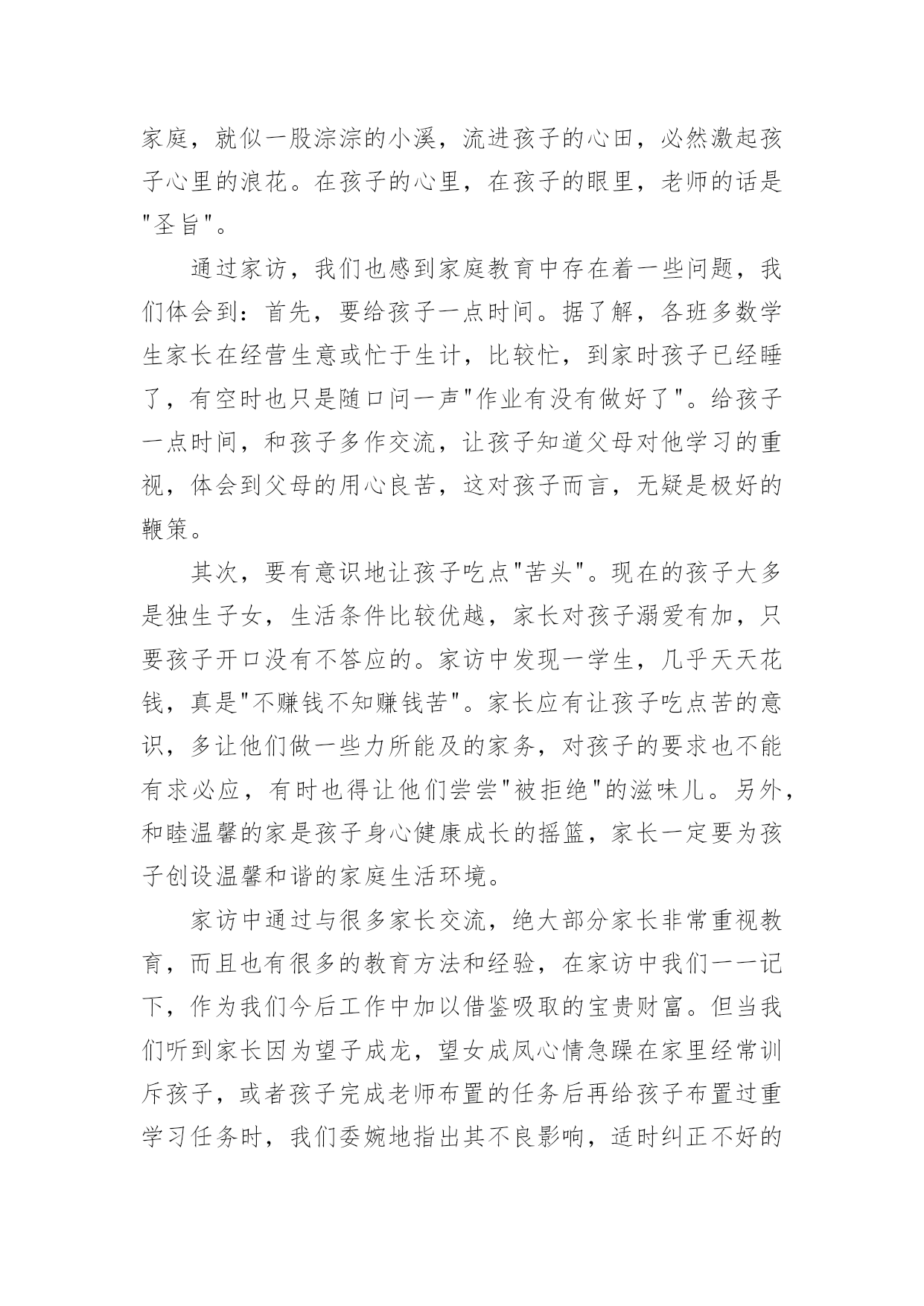 家庭，就似一股淙淙的小溪，流进孩子的心田，必然激起孩子心里的浪花。在孩子的心里，在孩子的眼里，老师的话是"圣旨"。

通过家访，我们也感到家庭教育中存在着一些问题，我们体会到：首先，要给孩子一点时间。据了解，各班多数学生家长在经营生意或忙于生计，比较忙，到家时孩子已经睡了，有空时也只是随口问一声"作业有没有做好了"。给孩子一点时间，和孩子多作交流，让孩子知道父母对他学习的重视，体会到父母的用心良苦，这对孩子而言，无疑是极好的鞭策。

其次，要有意识地让孩子吃点"苦头"。现在的孩子大多是独生子女，生活条件比较优越，家长对孩子溺爱有加，只要孩子开口没有不答应的。家访中发现一学生，几乎天天花钱，真是"不赚钱不知赚钱苦"。家长应有让孩子吃点苦的意识，多让他们做一些力所能及的家务，对孩子的要求也不能有求必应，有时也得让他们尝尝"被拒绝"的滋味儿。另外，和睦温馨的家是孩子身心健康成长的摇篮，家长一定要为孩子创设温馨和谐的家庭生活环境。

家访中通过与很多家长交流，绝大部分家长非常重视教育，而且也有很多的教育方法和经验，在家访中我们一一记下，作为我们今后工作中加以借鉴吸取的宝贵财富。但当我们听到家长因为望子成龙，望女成凤心情急躁在家里经常训斥孩子，或者孩子完成老师布置的任务后再给孩子布置过重学习任务时，我们委婉地指出其不良影响，适时纠正不好的